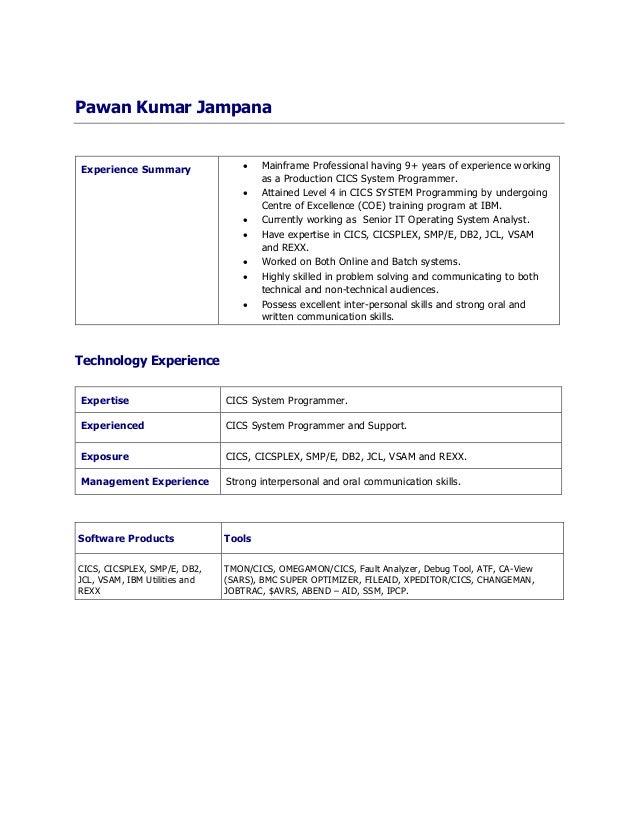 Pawan Kumar Jampana

| Experience Summary | • Mainframe Professional having 9+ years of experience working as a Production CICS System Programmer. • Attained Level 4 in CICS SYSTEM Programming by undergoing Centre of Excellence (COE) training program at IBM. • Currently working as Senior IT Operating System Analyst. • Have expertise in CICS, CICSPLEX, SMP/E, DB2, JCL, VSAM and REXX. • Worked on Both Online and Batch systems. • Highly skilled in problem solving and communicating to both technical and non-technical audiences. • Possess excellent inter-personal skills and strong oral and written communication skills. |
|---|---|

Technology Experience

| Expertise | CICS System Programmer. |
|---|---|
| Experienced | CICS System Programmer and Support. |
| Exposure | CICS, CICSPLEX, SMP/E, DB2, JCL, VSAM and REXX. |
| Management Experience | Strong interpersonal and oral communication skills. |

| Software Products | Tools |
|---|---|
| CICS, CICSPLEX, SMP/E, DB2, JCL, VSAM, IBM Utilities and REXX | TMON/CICS, OMEGAMON/CICS, Fault Analyzer, Debug Tool, ATF, CA-View (SARS), BMC SUPER OPTIMIZER, FILEAID, XPEDITOR/CICS, CHANGEMAN, JOBTRAC, $AVRS, ABEND – AID, SSM, IPCP. |